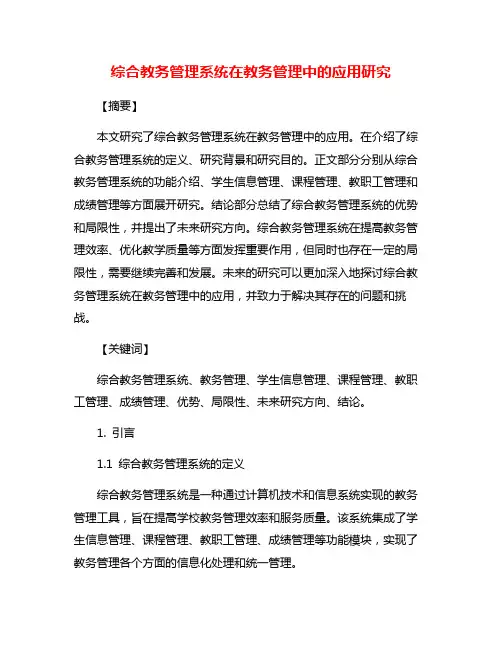 综合教务管理系统在教务管理中的应用研究

【摘要】

本文研究了综合教务管理系统在教务管理中的应用。在介绍了综合教务管理系统的定义、研究背景和研究目的。正文部分分别从综合教务管理系统的功能介绍、学生信息管理、课程管理、教职工管理和成绩管理等方面展开研究。结论部分总结了综合教务管理系统的优势和局限性，并提出了未来研究方向。综合教务管理系统在提高教务管理效率、优化教学质量等方面发挥重要作用，但同时也存在一定的局限性，需要继续完善和发展。未来的研究可以更加深入地探讨综合教务管理系统在教务管理中的应用，并致力于解决其存在的问题和挑战。

【关键词】

综合教务管理系统、教务管理、学生信息管理、课程管理、教职工管理、成绩管理、优势、局限性、未来研究方向、结论。

1. 引言

1.1 综合教务管理系统的定义

综合教务管理系统是一种通过计算机技术和信息系统实现的教务管理工具，旨在提高学校教务管理效率和服务质量。该系统集成了学生信息管理、课程管理、教职工管理、成绩管理等功能模块，实现了教务管理各个方面的信息化处理和统一管理。